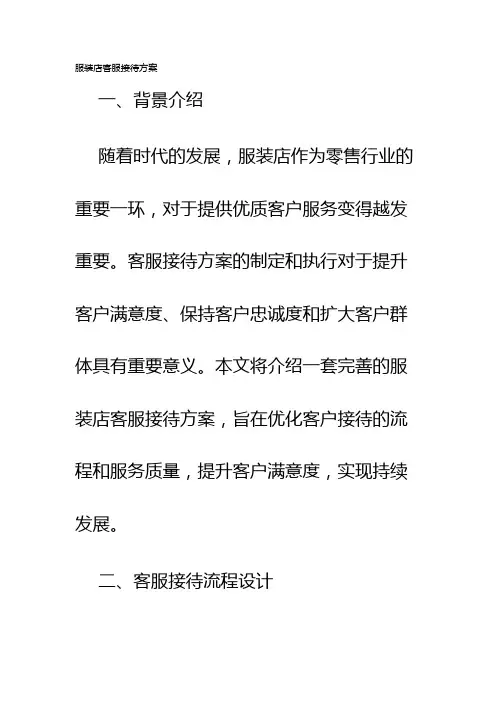 服装店客服接待方案

一、背景介绍

随着时代的发展，服装店作为零售行业的重要一环，对于提供优质客户服务变得越发重要。客服接待方案的制定和执行对于提升客户满意度、保持客户忠诚度和扩大客户群体具有重要意义。本文将介绍一套完善的服装店客服接待方案，旨在优化客户接待的流程和服务质量，提升客户满意度，实现持续发展。

二、客服接待流程设计